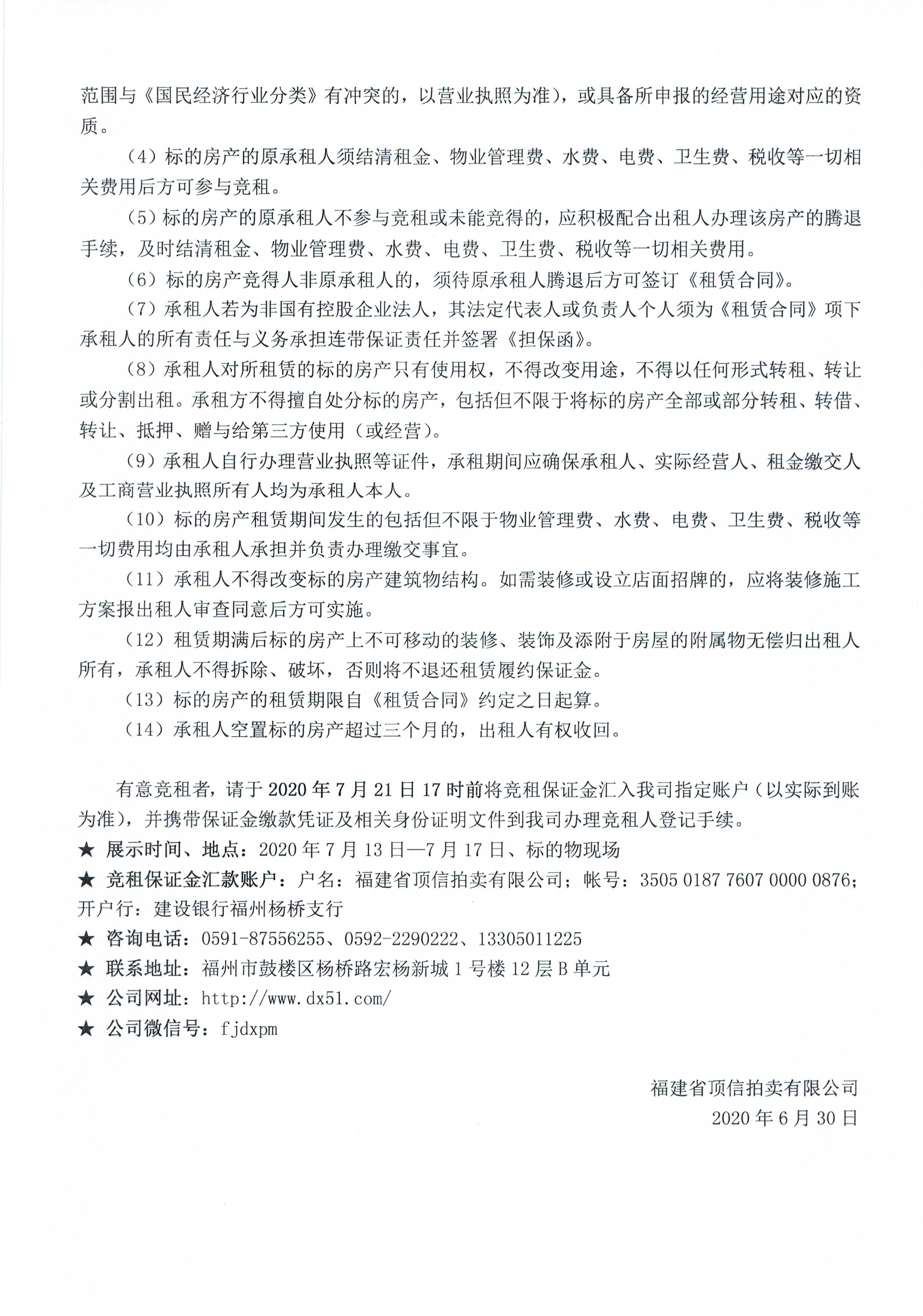 范围与《国民经济行业分类》有冲突的，以营业执照为准），或具备所申报的经营用途对应的资质。

（4）标的房产的原承租人须结清租金、物业管理费、水费、电费、卫生费、税收等一切相关费用后方可参与竞租。

（5）标的房产的原承租人不参与竞租或未能竞得的，应积极配合出租人办理该房产的腾退手续，及时结清租金、物业管理费、水费、电费、卫生费、税收等一切相关费用。

（6）标的房产竞得人非原承租人的，须待原承租人腾退后方可签订《租赁合同》。

（7）承租人若为非国有控股企业法人，其法定代表人或负责人个人须为《租赁合同》项下承租人的所有责任与义务承担连带保证责任并签署《担保函》。

（8）承租人对所租赁的标的房产只有使用权，不得改变用途，不得以任何形式转租、转让或分割出租。承租方不得擅自处分标的房产，包括但不限于将标的房产全部或部分转租、转借、转让、抵押、赠与给第三方使用（或经营）。

（9）承租人自行办理营业执照等证件，承租期间应确保承租人、实际经营人、租金缴交人及工商营业执照所有人均为承租人本人。

（10）标的房产租赁期间发生的包括但不限于物业管理费、水费、电费、卫生费、税收等一切费用均由承租人承担并负责办理缴交事宜。

（11）承租人不得改变标的房产建筑物结构。如需装修或设立店面招牌的，应将装修施工方案报出租人审查同意后方可实施。

（12）租赁期满后标的房产上不可移动的装修、装饰及添附于房屋的附属物无偿归出租人所有，承租人不得拆除、破坏，否则将不退还租赁履约保证金。

（13）标的房产的租赁期限自《租赁合同》约定之日起算。

（14）承租人空置标的房产超过三个月的，出租人有权收回。

有意竞租者，请于2020年7月21日17时前将竞租保证金汇入我司指定账户（以实际到账为准），并携带保证金缴款凭证及相关身份证明文件到我司办理竞租人登记手续。

★ 展示时间、地点：2020年7月13日—7月17日、标的物现场

★ 竞租保证金汇款账户：户名：福建省顶信拍卖有限公司；帐号：3505 0187 7607 0000 0876；开户行：建设银行福州杨桥支行

★ 咨询电话：0591-87556255、0592-2290222、13305011225

★ 联系地址：福州市鼓楼区杨桥路宏杨新城1号楼12层B单元

★ 公司网址：http://www.dx51.com/

★ 公司微信号：fjdxpm

福建省顶信拍卖有限公司
2020年6月30日